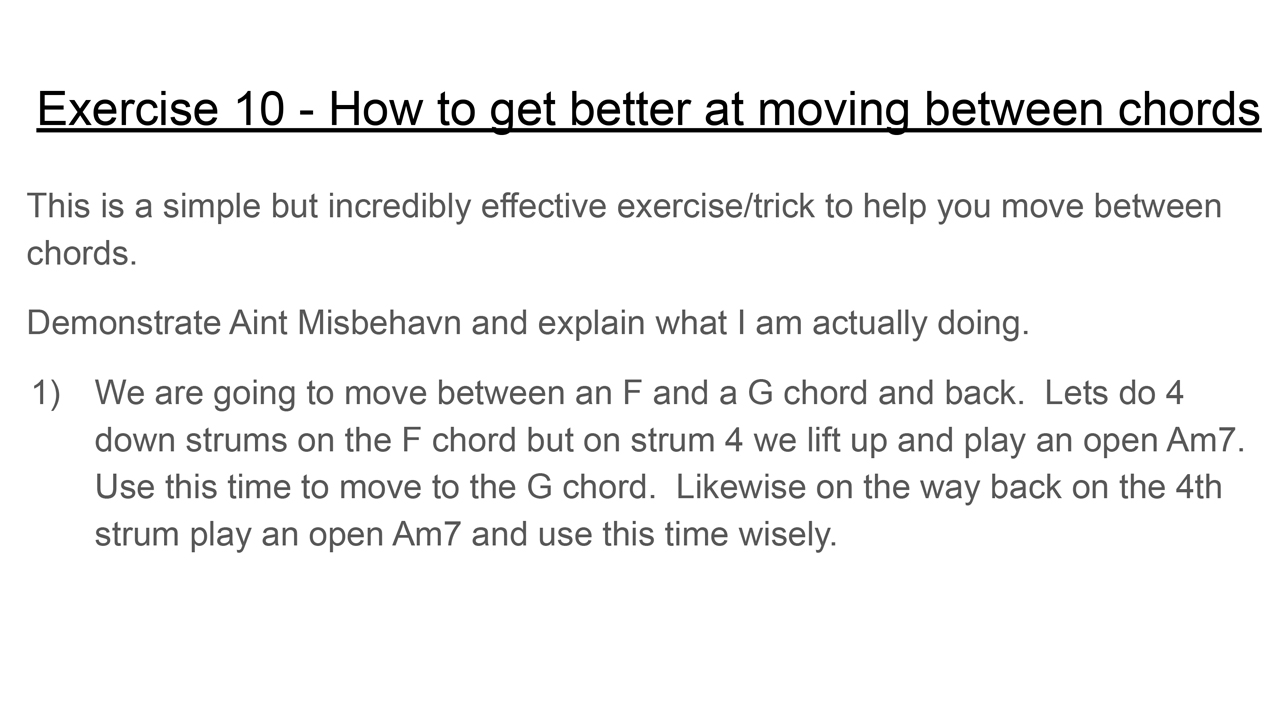 Exercise 10 - How to get better at moving between chords

This is a simple but incredibly effective exercise/trick to help you move between chords.

Demonstrate Aint Misbehavn and explain what I am actually doing.

1) We are going to move between an F and a G chord and back. Lets do 4 down strums on the F chord but on strum 4 we lift up and play an open Am7. Use this time to move to the G chord. Likewise on the way back on the 4th strum play an open Am7 and use this time wisely.